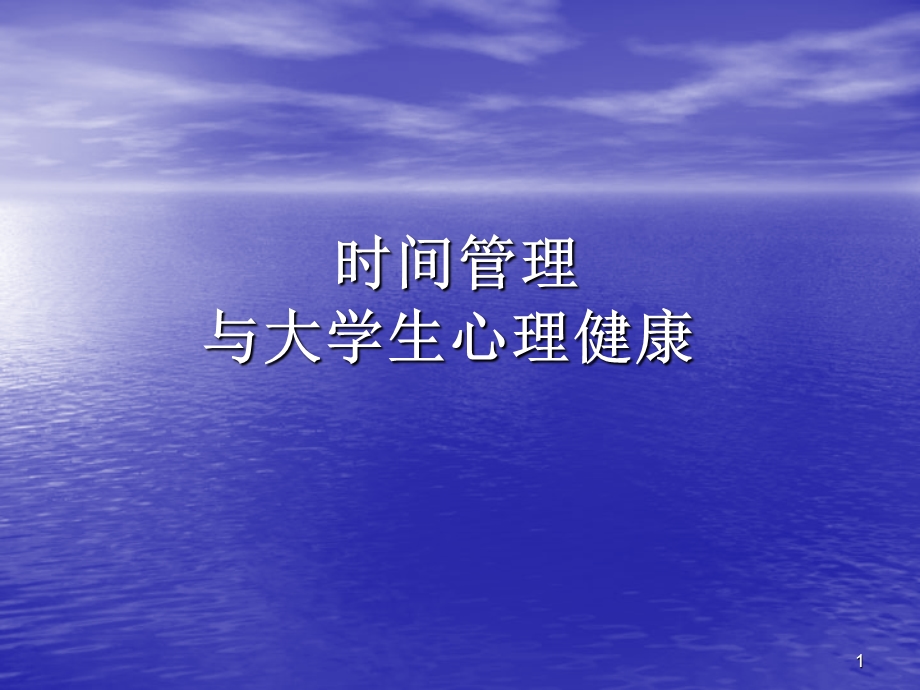 时间管理
与大学生心理健康

1